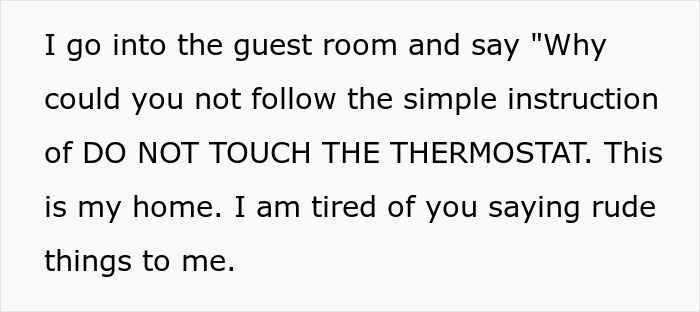 I go into the guest room and say "Why could you not follow the simple instruction of DO NOT TOUCH THE THERMOSTAT. This is my home. I am tired of you saying rude things to me.